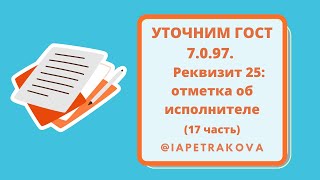 УТОЧНИМ ГОСТ 7.0.97.
Реквизит 25: отметка об исполнителе
(17 часть)
@IAPETRAKOVA